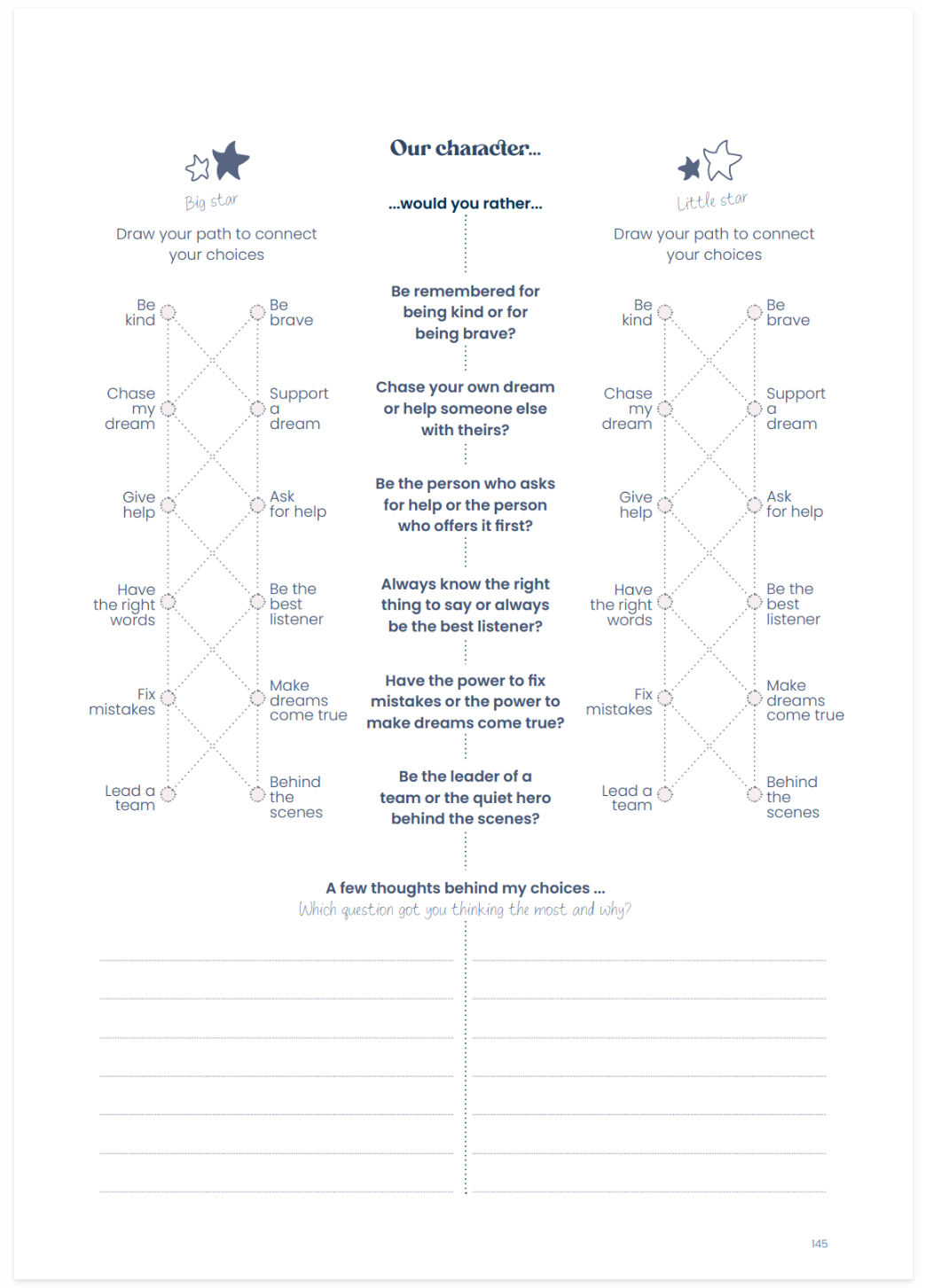 Our character...

...would you rather...

Big star

Draw your path to connect your choices

Be kind
Be brave
Chase my dream
Support a dream
Give help
Ask for help
Have the right words
Be the best listener
Fix mistakes
Make dreams come true
Lead a team
Behind the scenes

Be remembered for being kind or for being brave?

Chase your own dream or help someone else with theirs?

Be the person who asks for help or the person who offers it first?

Always know the right thing to say or always be the best listener?

Have the power to fix mistakes or the power to make dreams come true?

Be the leader of a team or the quiet hero behind the scenes?

Little star

Draw your path to connect your choices

Be kind
Be brave
Chase my dream
Support a dream
Give help
Ask for help
Have the right words
Be the best listener
Fix mistakes
Make dreams come true
Lead a team
Behind the scenes

A few thoughts behind my choices ...
Which question got you thinking the most and why?

145